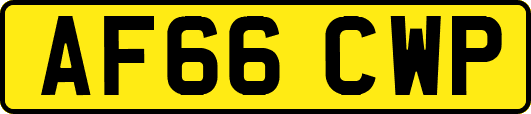 AF66 CWP